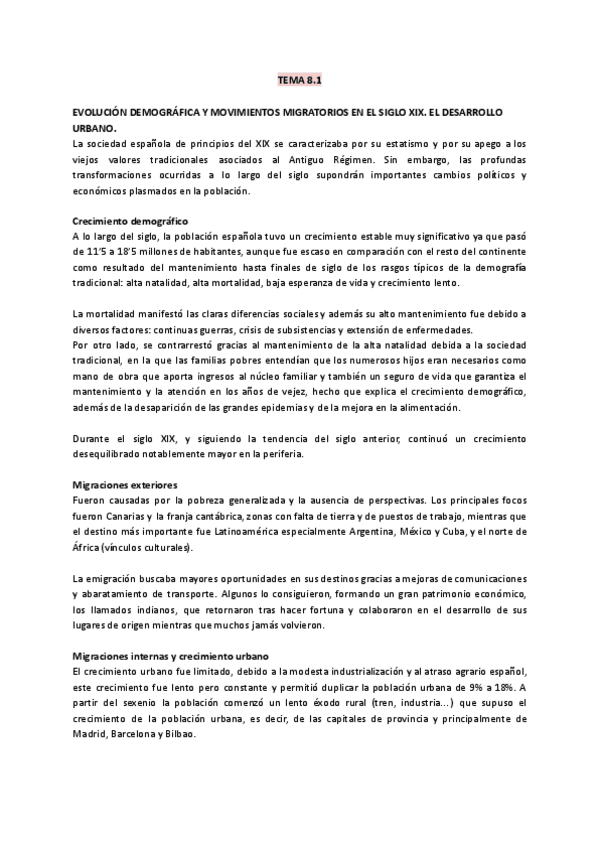 TEMA 8.1

EVOLUCIÓN DEMOGRÁFICA Y MOVIMIENTOS MIGRATORIOS EN EL SIGLO XIX. EL DESARROLLO URBANO.
La sociedad española de principios del XIX se caracterizaba por su estatismo y por su apego a los viejos valores tradicionales asociados al Antiguo Régimen. Sin embargo, las profundas transformaciones ocurridas a lo largo del siglo supondrán importantes cambios políticos y económicos plasmados en la población.

Crecimiento demográfico
A lo largo del siglo, la población española tuvo un crecimiento estable muy significativo ya que pasó de 11'5 a 18'5 millones de habitantes, aunque fue escaso en comparación con el resto del continente como resultado del mantenimiento hasta finales de siglo de los rasgos típicos de la demografía tradicional: alta natalidad, alta mortalidad, baja esperanza de vida y crecimiento lento.

La mortalidad manifestó las claras diferencias sociales y además su alto mantenimiento fue debido a diversos factores: continuas guerras, crisis de subsistencias y extensión de enfermedades.
Por otro lado, se contrarrestó gracias al mantenimiento de la alta natalidad debida a la sociedad tradicional, en la que las familias pobres entendían que los numerosos hijos eran necesarios como mano de obra que aporta ingresos al núcleo familiar y también un seguro de vida que garantiza el mantenimiento y la atención en los años de vejez, hecho que explica el crecimiento demográfico, además de la desaparición de las grandes epidemias y de la mejora en la alimentación.

Durante el siglo XIX, y siguiendo la tendencia del siglo anterior, continuó un crecimiento desequilibrado notablemente mayor en la periferia.

Migraciones exteriores
Fueron causadas por la pobreza generalizada y la ausencia de perspectivas. Los principales focos fueron Canarias y la franja cantábrica, zonas con falta de tierra y de puestos de trabajo, mientras que el destino más importante fue Latinoamérica especialmente Argentina, México y Cuba, y el norte de África (vínculos culturales).

La emigración buscaba mayores oportunidades en sus destinos gracias a mejoras de comunicaciones y abaratamiento de transporte. Algunos lo consiguieron, formando un gran patrimonio económico, los llamados indianos, que retornaron tras hacer fortuna y colaboraron en el desarrollo de sus lugares de origen mientras que muchos jamás volvieron.

Migraciones internas y crecimiento urbano
El crecimiento urbano fue limitado, debido a la modesta industrialización y al atraso agrario español, este crecimiento fue lento pero constante y permitió duplicar la población urbana de 9% a 18%. A partir del sexenio la población comenzó un lento éxodo rural (tren, industria...) que supuso el crecimiento de la población urbana, es decir, de las capitales de provincia y principalmente de Madrid, Barcelona y Bilbao.